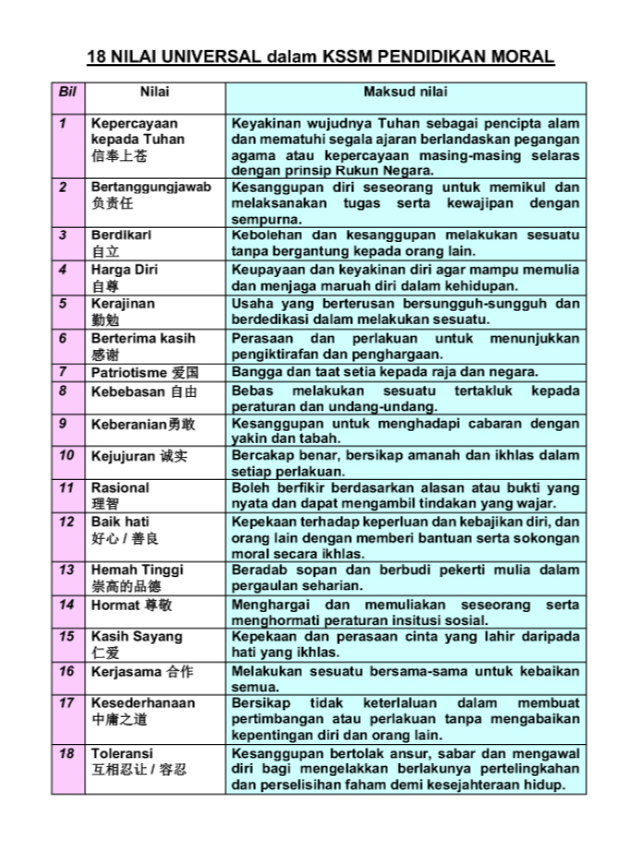 18 NILAI UNIVERSAL dalam KSSM PENDIDIKAN MORAL

| Bil | Nilai | Maksud nilai |
|---|---|---|
| 1 | Kepercayaan kepada Tuhan 信奉上苍 | Keyakinan wujudnya Tuhan sebagai pencipta alam dan mematuhi segala ajaran berlandaskan pegangan agama atau kepercayaan masing-masing selaras dengan prinsip Rukun Negara. |
| 2 | Bertanggungjawab 负责任 | Kesanggupan diri seseorang untuk memikul dan melaksanakan tugas serta kewajipan dengan sempurna. |
| 3 | Berdikari 自立 | Kebolehan dan kesanggupan melakukan sesuatu tanpa bergantung kepada orang lain. |
| 4 | Harga Diri 自尊 | Keupayaan dan keyakinan diri agar mampu memulia dan menjaga maruah diri dalam kehidupan. |
| 5 | Kerajinan 勤勉 | Usaha yang berterusan bersungguh-sungguh dan berdedikasi dalam melakukan sesuatu. |
| 6 | Berterima kasih 感谢 | Perasaan dan perlakuan untuk menunjukkan pengiktirafan dan penghargaan. |
| 7 | Patriotisme 爱国 | Bangga dan taat setia kepada raja dan negara. |
| 8 | Kebebasan 自由 | Bebas melakukan sesuatu tertakluk kepada peraturan dan undang-undang. |
| 9 | Keberanian勇敢 | Kesanggupan untuk menghadapi cabaran dengan yakin dan tabah. |
| 10 | Kejujuran 诚实 | Bercakap benar, bersikap amanah dan ikhlas dalam setiap perlakuan. |
| 11 | Rasional 理智 | Boleh berfikir berdasarkan alasan atau bukti yang nyata dan dapat mengambil tindakan yang wajar. |
| 12 | Baik hati 好心 / 善良 | Kepekaan terhadap keperluan dan kebajikan diri, dan orang lain dengan memberi bantuan serta sokongan moral secara ikhlas. |
| 13 | Hemah Tinggi 崇高的品德 | Beradab sopan dan berbudi pekerti mulia dalam pergaulan seharian. |
| 14 | Hormat 尊敬 | Menghargai dan memuliakan seseorang serta menghormati peraturan insitusi sosial. |
| 15 | Kasih Sayang 仁爱 | Kepekaan dan perasaan cinta yang lahir daripada hati yang ikhlas. |
| 16 | Kerjasama 合作 | Melakukan sesuatu bersama-sama untuk kebaikan semua. |
| 17 | Kesederhanaan 中庸之道 | Bersikap tidak keterlaluan dalam membuat pertimbangan atau perlakuan tanpa mengabaikan kepentingan diri dan orang lain. |
| 18 | Toleransi 互相忍让 / 容忍 | Kesanggupan bertolak ansur, sabar dan mengawal diri bagi mengelakkan berlakunya pertelingkahan dan perselisihan faham demi kesejahteraan hidup. |